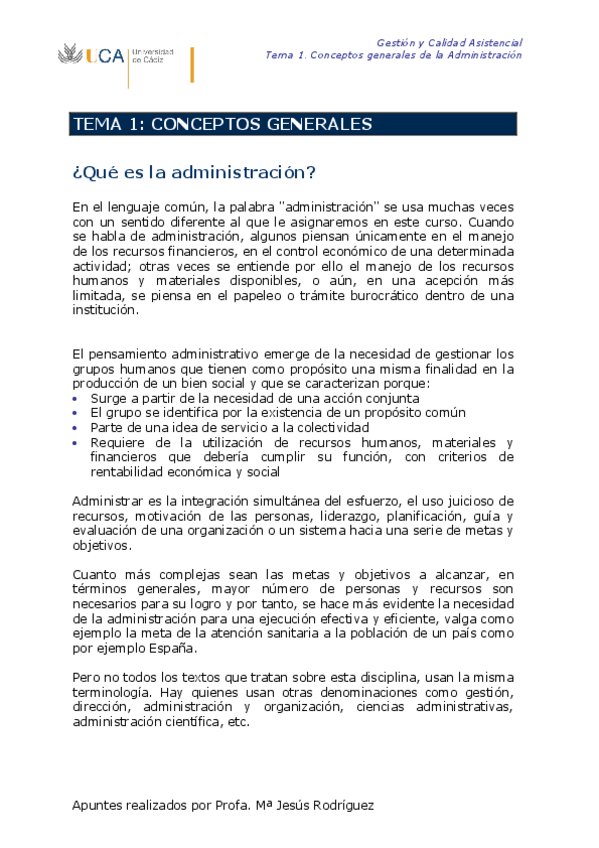 UCA Universidad de Cádiz

Gestión y Calidad Asistencial
Tema 1. Conceptos generales de la Administración

TEMA 1: CONCEPTOS GENERALES

¿Qué es la administración?

En el lenguaje común, la palabra "administración" se usa muchas veces con un sentido diferente al que le asignaremos en este curso. Cuando se habla de administración, algunos piensan únicamente en el manejo de los recursos financieros, en el control económico de una determinada actividad; otras veces se entiende por ello el manejo de los recursos humanos y materiales disponibles, o aún, en una acepción más limitada, se piensa en el papeleo o trámite burocrático dentro de una institución.

El pensamiento administrativo emerge de la necesidad de gestionar los grupos humanos que tienen como propósito una misma finalidad en la producción de un bien social y que se caracterizan porque:
• Surge a partir de la necesidad de una acción conjunta
• El grupo se identifica por la existencia de un propósito común
• Parte de una idea de servicio a la colectividad
• Requiere de la utilización de recursos humanos, materiales y financieros que debería cumplir su función, con criterios de rentabilidad económica y social

Administrar es la integración simultánea del esfuerzo, el uso juicioso de recursos, motivación de las personas, liderazgo, planificación, guía y evaluación de una organización o un sistema hacia una serie de metas y objetivos.

Cuanto más complejas sean las metas y objetivos a alcanzar, en términos generales, mayor número de personas y recursos son necesarios para su logro y por tanto, se hace más evidente la necesidad de la administración para una ejecución efectiva y eficiente, valga como ejemplo la meta de la atención sanitaria a la población de un país como por ejemplo España.

Pero no todos los textos que tratan sobre esta disciplina, usan la misma terminología. Hay quienes usan otras denominaciones como gestión, dirección, administración y organización, ciencias administrativas, administración científica, etc.

Apuntes realizados por Profa. Mª Jesús Rodríguez